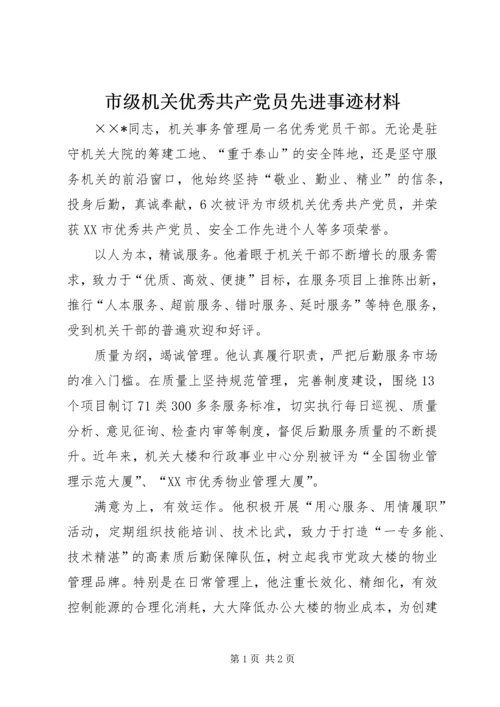 市级机关优秀共产党员先进事迹材料

××*同志，机关事务管理局一名优秀党员干部。无论是驻守机关大院的筹建工地、“重于泰山”的安全阵地，还是坚守服务机关的前沿窗口，他始终坚持“敬业、勤业、精业”的信条，投身后勤，真诚奉献，6次被评为市级机关优秀共产党员，并荣获XX市优秀共产党员、安全工作先进个人等多项荣誉。

以人为本，精诚服务。他着眼于机关干部不断增长的服务需求，致力于“优质、高效、便捷”目标，在服务项目上推陈出新，推行“人本服务、超前服务、错时服务、延时服务”等特色服务，受到机关干部的普遍欢迎和好评。

质量为纲，竭诚管理。他认真履行职责，严把后勤服务市场的准入门槛。在质量上坚持规范管理，完善制度建设，围绕13个项目制订71类300多条服务标准，切实执行每日巡视、质量分析、意见征询、检查内审等制度，督促后勤服务质量的不断提升。近年来，机关大楼和行政事业中心分别被评为“全国物业管理示范大厦”、“XX市优秀物业管理大厦”。

满意为上，有效运作。他积极开展“用心服务、用情履职”活动，定期组织技能培训、技术比武，致力于打造“一专多能、技术精湛”的高素质后勤保障队伍，树立起我市党政大楼的物业管理品牌。特别是在日常管理上，他注重长效化、精细化，有效控制能源的合理化消耗，大大降低办公大楼的物业成本，为创建

第1页 共2页